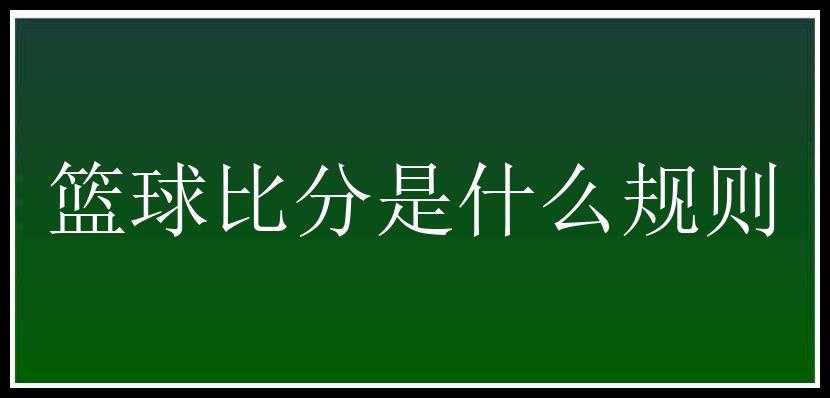 篮球比分是什么规则